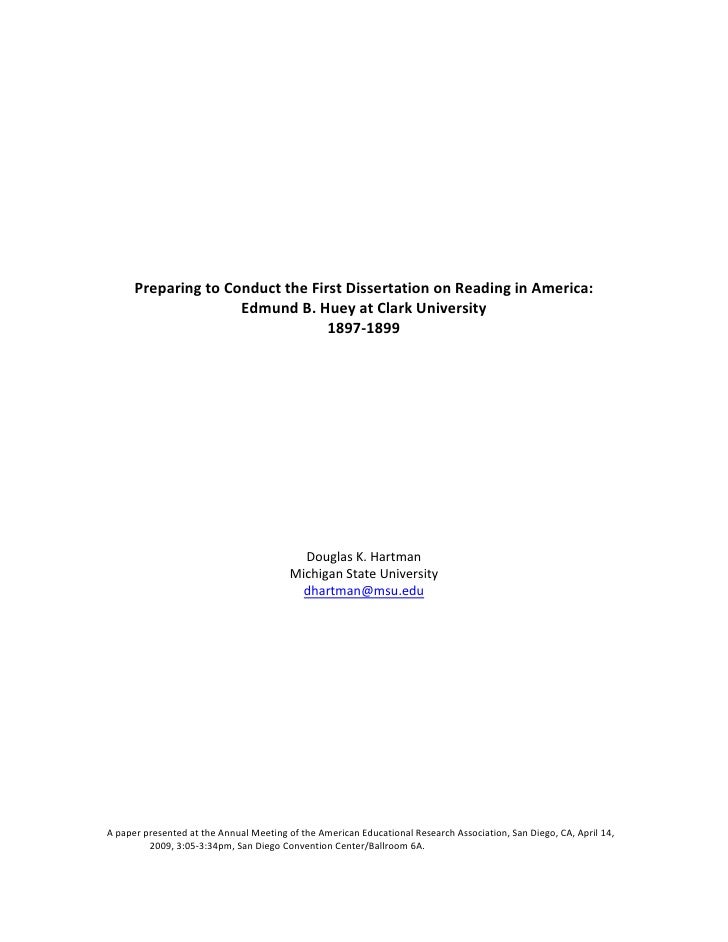 Preparing to Conduct the First Dissertation on Reading in America:
Edmund B. Huey at Clark University
1897-1899

Douglas K. Hartman
Michigan State University
dhartman@msu.edu

A paper presented at the Annual Meeting of the American Educational Research Association, San Diego, CA, April 14, 2009, 3:05-3:34pm, San Diego Convention Center/Ballroom 6A.